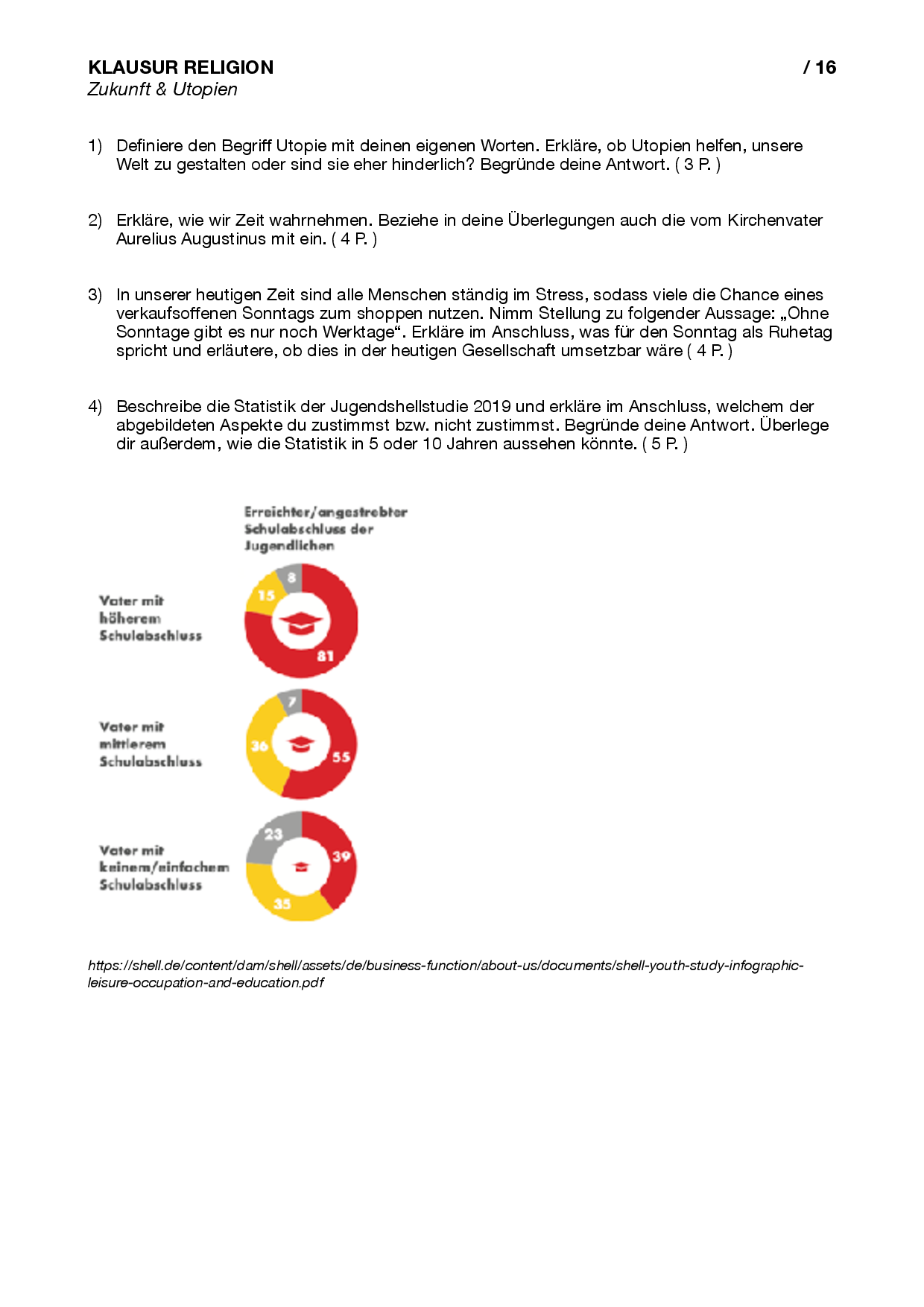 KLAUSUR RELIGION

/ 16

Zukunft & Utopien

1) Definiere den Begriff Utopie mit deinen eigenen Worten. Erkläre, ob Utopien helfen, unsere Welt zu gestalten oder sind sie eher hinderlich? Begründe deine Antwort. ( 3 P. )

2) Erkläre, wie wir Zeit wahrnehmen. Beziehe in deine Überlegungen auch die vom Kirchenvater Aurelius Augustinus mit ein. ( 4 P. )

3) In unserer heutigen Zeit sind alle Menschen ständig im Stress, sodass viele die Chance eines verkaufsoffenen Sonntags zum shoppen nutzen. Nimm Stellung zu folgender Aussage: „Ohne Sonntage gibt es nur noch Werktage“. Erkläre im Anschluss, was für den Sonntag als Ruhetag spricht und erläutere, ob dies in der heutigen Gesellschaft umsetzbar wäre ( 4 P. )

4) Beschreibe die Statistik der Jugendshellstudie 2019 und erkläre im Anschluss, welchem der abgebildeten Aspekte du zustimmst bzw. nicht zustimmst. Begründe deine Antwort. Überlege dir außerdem, wie die Statistik in 5 oder 10 Jahren aussehen könnte. ( 5 P. )

Erreichter/angestrebter Schulabschluss der Jugendlichen

Vater mit höherem Schulabschluss

8
15
81

Vater mit mittlerem Schulabschluss

7
36
55

Vater mit keinem/einfachem Schulabschluss

23
39
35

https://shell.de/content/dam/shell/assets/de/business-function/about-us/documents/shell-youth-study-infographic-leisure-occupation-and-education.pdf